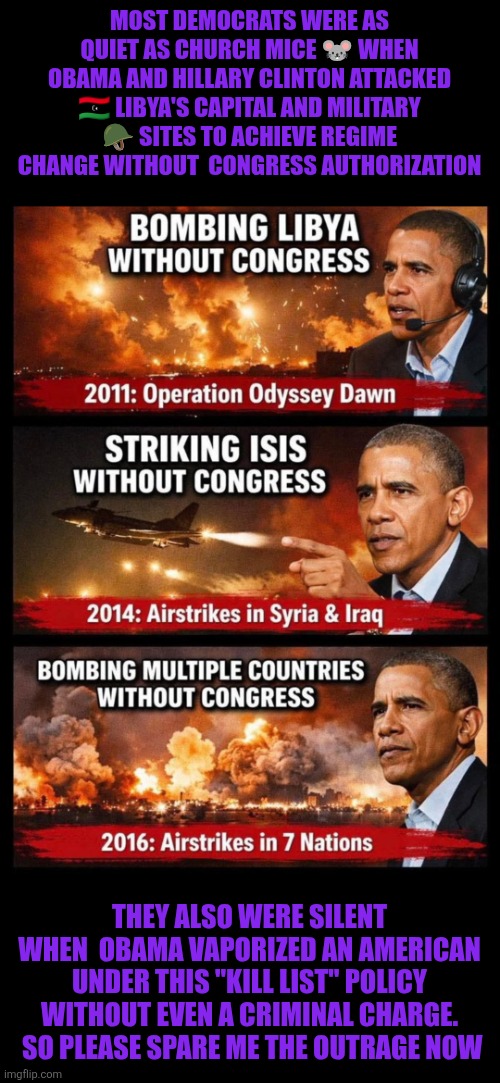 MOST DEMOCRATS WERE AS QUIET AS CHURCH MICE 🐭 WHEN OBAMA AND HILLARY CLINTON ATTACKED 🇱🇾 LIBYA'S CAPITAL AND MILITARY 🪖 SITES TO ACHIEVE REGIME CHANGE WITHOUT CONGRESS AUTHORIZATION

BOMBING LIBYA WITHOUT CONGRESS

2011: Operation Odyssey Dawn

STRIKING ISIS WITHOUT CONGRESS

2014: Airstrikes in Syria & Iraq

BOMBING MULTIPLE COUNTRIES WITHOUT CONGRESS

2016: Airstrikes in 7 Nations

THEY ALSO WERE SILENT WHEN OBAMA VAPORIZED AN AMERICAN UNDER THIS "KILL LIST" POLICY WITHOUT EVEN A CRIMINAL CHARGE. SO PLEASE SPARE ME THE OUTRAGE NOW

imgflip.com